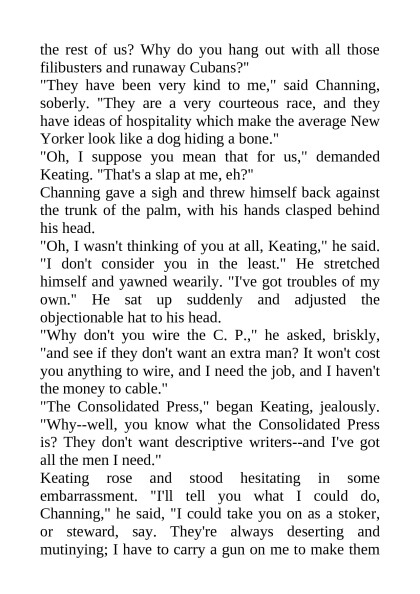 the rest of us? Why do you hang out with all those filibusters and runaway Cubans?"
"They have been very kind to me," said Channing, soberly. "They are a very courteous race, and they have ideas of hospitality which make the average New Yorker look like a dog hiding a bone."
"Oh, I suppose you mean that for us," demanded Keating. "That's a slap at me, eh?"
Channing gave a sigh and threw himself back against the trunk of the palm, with his hands clasped behind his head.
"Oh, I wasn't thinking of you at all, Keating," he said. "I don't consider you in the least." He stretched himself and yawned wearily. "I've got troubles of my own." He sat up suddenly and adjusted the objectionable hat to his head.
"Why don't you wire the C. P.," he asked, briskly, "and see if they don't want an extra man? It won't cost you anything to wire, and I need the job, and I haven't the money to cable."
"The Consolidated Press," began Keating, jealously. "Why--well, you know what the Consolidated Press is? They don't want descriptive writers--and I've got all the men I need."
Keating rose and stood hesitating in some embarrassment. "I'll tell you what I could do, Channing," he said, "I could take you on as a stoker, or steward, say. They're always deserting and mutinying; I have to carry a gun on me to make them